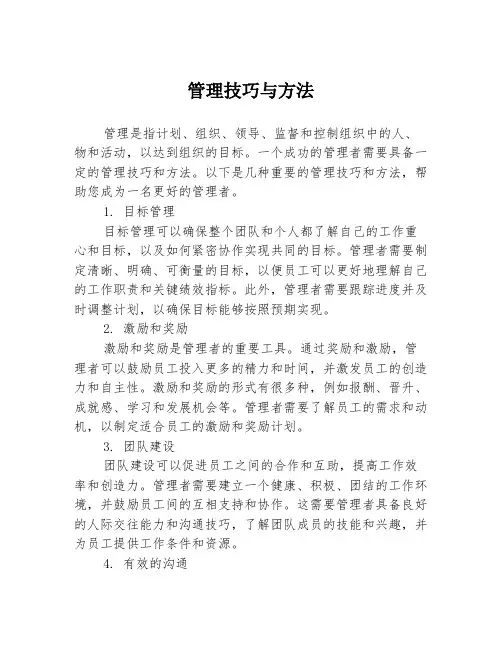 管理技巧与方法

管理是指计划、组织、领导、监督和控制组织中的人、物和活动，以达到组织的目标。一个成功的管理者需要具备一定的管理技巧和方法。以下是几种重要的管理技巧和方法，帮助您成为一名更好的管理者。

1. 目标管理

目标管理可以确保整个团队和个人都了解自己的工作重心和目标，以及如何紧密协作实现共同的目标。管理者需要制定清晰、明确、可衡量的目标，以便员工可以更好地理解自己的工作职责和关键绩效指标。此外，管理者需要跟踪进度并及时调整计划，以确保目标能够按照预期实现。

2. 激励和奖励

激励和奖励是管理者的重要工具。通过奖励和激励，管理者可以鼓励员工投入更多的精力和时间，并激发员工的创造力和自主性。激励和奖励的形式有很多种，例如报酬、晋升、成就感、学习和发展机会等。管理者需要了解员工的需求和动机，以制定适合员工的激励和奖励计划。

3. 团队建设

团队建设可以促进员工之间的合作和互助，提高工作效率和创造力。管理者需要建立一个健康、积极、团结的工作环境，并鼓励员工间的互相支持和协作。这需要管理者具备良好的人际交往能力和沟通技巧，了解团队成员的技能和兴趣，并为员工提供工作条件和资源。

4. 有效的沟通